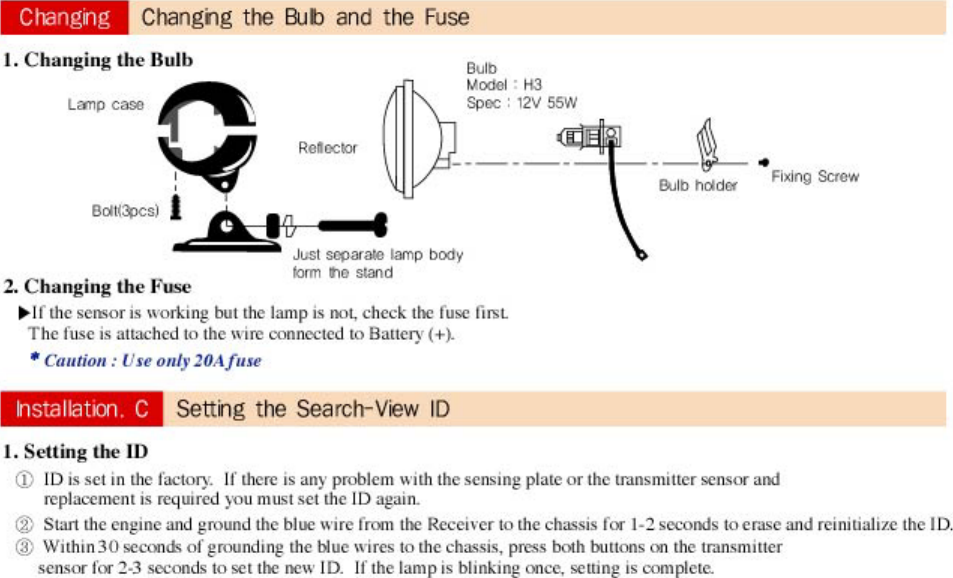 Changing Changing the Bulb and the Fuse

1. Changing the Bulb

Lamp case

Bolt(3pcs)

Reflector

Bulb
Model : H3
Spec : 12V 55W

Bulb holder

Fixing Screw

Just separate lamp body form the stand

2. Changing the Fuse

▶If the sensor is working but the lamp is not, check the fuse first. The fuse is attached to the wire connected to Battery (+).

* Caution : Use only 20A fuse

Installation. C Setting the Search-View ID

1. Setting the ID

① ID is set in the factory. If there is any problem with the sensing plate or the transmitter sensor and replacement is required you must set the ID again.

② Start the engine and ground the blue wire from the Receiver to the chassis for 1-2 seconds to erase and reinitialize the ID.

③ Within 30 seconds of grounding the blue wires to the chassis, press both buttons on the transmitter sensor for 2-3 seconds to set the new ID. If the lamp is blinking once, setting is complete.